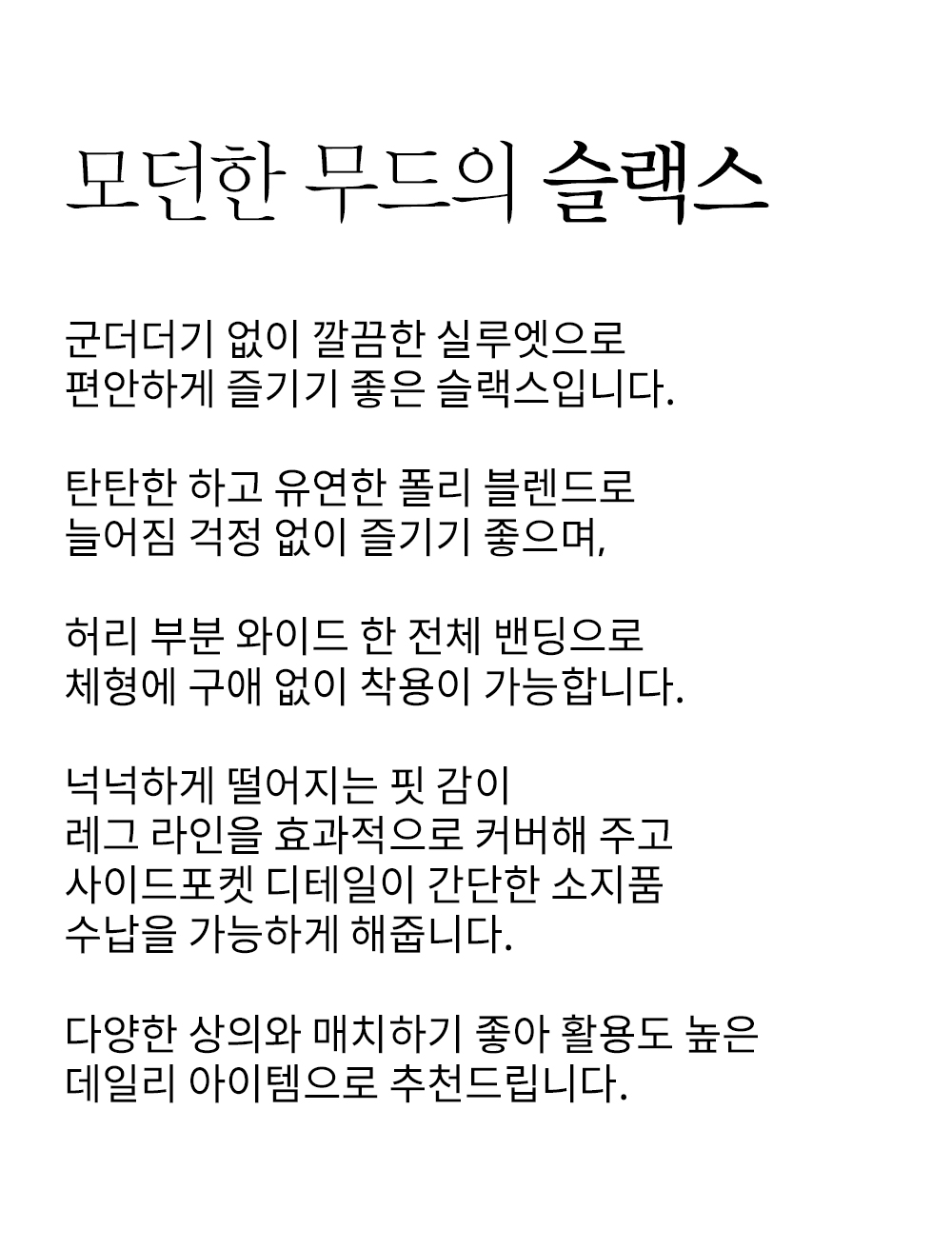 모던한 무드의 슬랙스

군더더기 없이 깔끔한 실루엣으로
편안하게 즐기기 좋은 슬랙스입니다.

탄탄한 하고 유연한 폴리 블렌드로
늘어짐 걱정 없이 즐기기 좋으며,

허리 부분 와이드 한 전체 밴딩으로
체형에 구애 없이 착용이 가능합니다.

넉넉하게 떨어지는 핏 감이
레그 라인을 효과적으로 커버해 주고
사이드포켓 디테일이 간단한 소지품
수납을 가능하게 해줍니다.

다양한 상의와 매치하기 좋아 활용도 높은
데일리 아이템으로 추천드립니다.